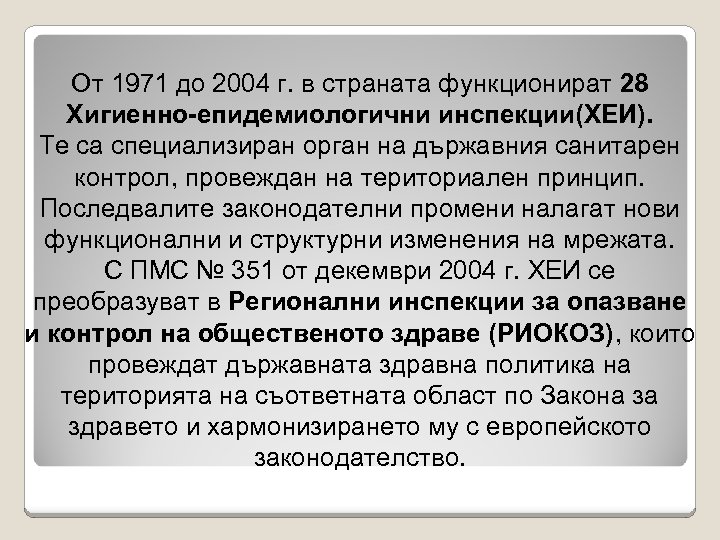 От 1971 до 2004 г. в страната функционират 28 Хигиенно-епидемиологични инспекции(ХЕИ).
Те са специализиран орган на държавния санитарен контрол, провеждан на териториален принцип.
Последвалите законодателни промени налагат нови функционални и структурни изменения на мрежата.
С ПМС № 351 от декември 2004 г. ХЕИ се преобразуват в Регионални инспекции за опазване и контрол на общественото здраве (РИОКОЗ), които провеждат държавната здравна политика на територията на съответната област по Закона за здравето и хармонизирането му с европейското законодателство.